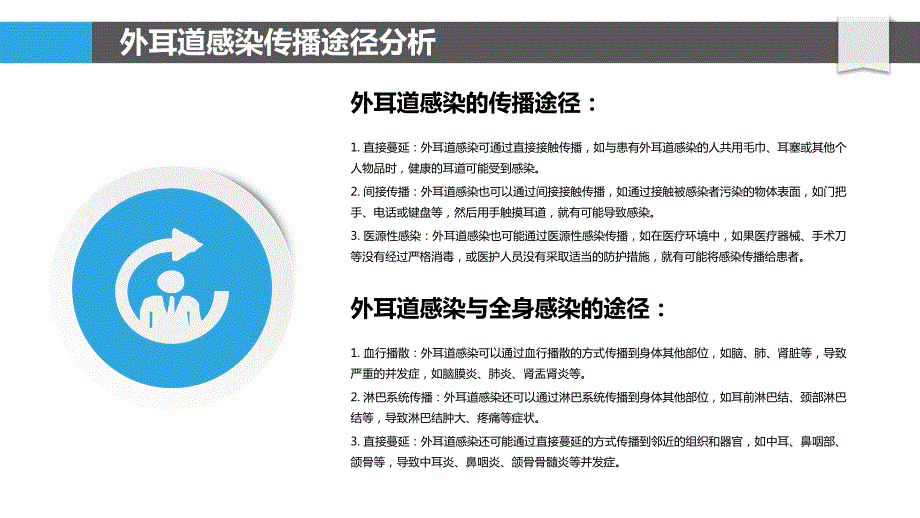 外耳道感染传播途径分析

外耳道感染的传播途径：

1. 直接蔓延：外耳道感染可通过直接接触传播，如与患有外耳道感染的人共用毛巾、耳塞或其他个人物品时，健康的耳道可能受到感染。

2. 间接传播：外耳道感染也可以通过间接接触传播，如通过接触被感染者污染的物体表面，如门把手、电话或键盘等，然后用手触摸耳道，就有可能导致感染。

3. 医源性感染：外耳道感染也可能通过医源性感染传播，如在医疗环境中，如果医疗器械、手术刀等没有经过严格消毒，或医护人员没有采取适当的防护措施，就有可能将感染传播给患者。

外耳道感染与全身感染的途径：

1. 血行播散：外耳道感染可以通过血行播散的方式传播到身体其他部位，如脑、肺、肾脏等，导致严重的并发症，如脑膜炎、肺炎、肾盂肾炎等。

2. 淋巴系统传播：外耳道感染还可以通过淋巴系统传播到身体其他部位，如耳前淋巴结、颈部淋巴结等，导致淋巴结肿大、疼痛等症状。

3. 直接蔓延：外耳道感染还可能通过直接蔓延的方式传播到邻近的组织和器官，如中耳、鼻咽部、颌骨等，导致中耳炎、鼻咽炎、颌骨骨髓炎等并发症。